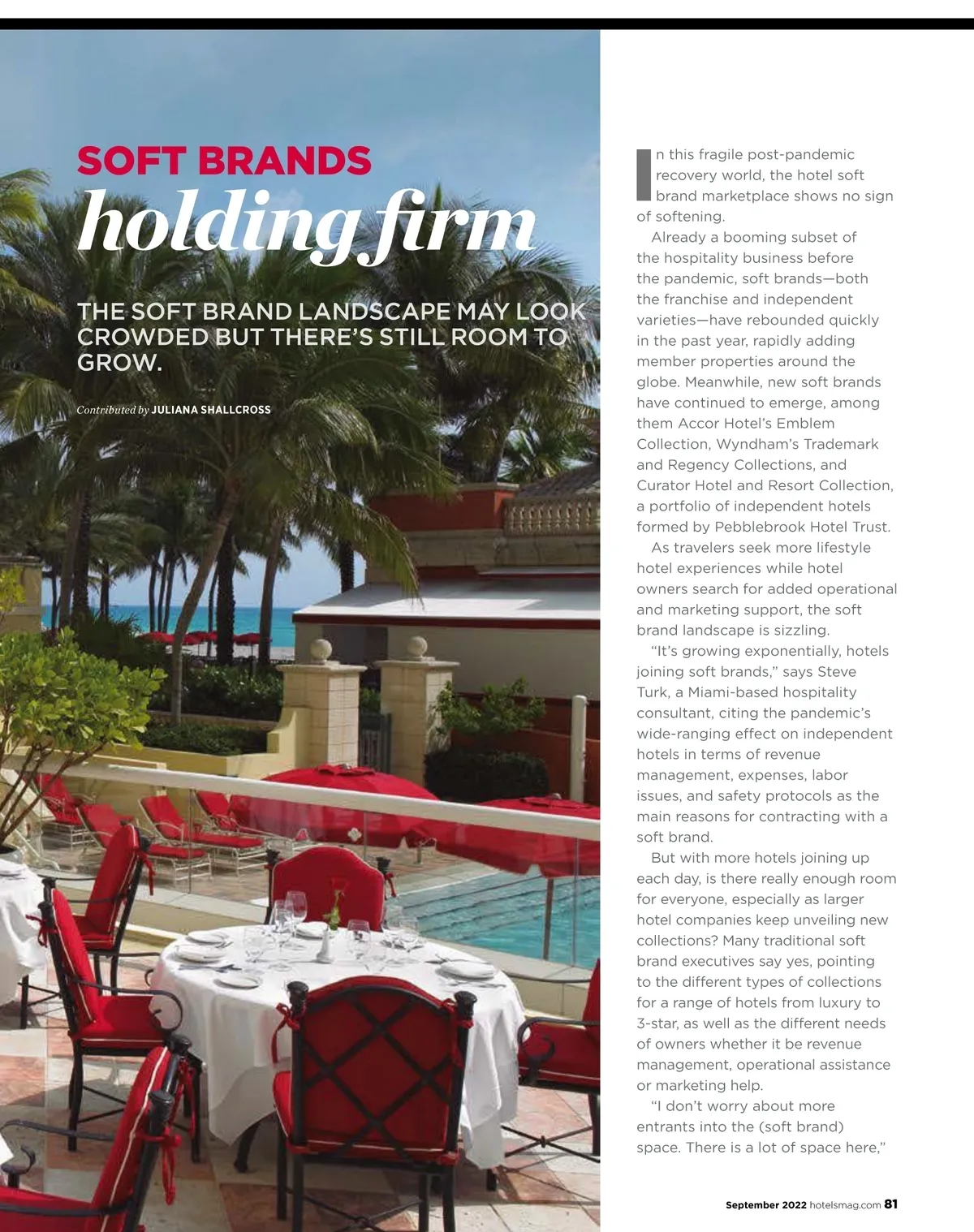 SOFT BRANDS
holding firm

THE SOFT BRAND LANDSCAPE MAY LOOK CROWDED BUT THERE'S STILL ROOM TO GROW.

Contributed by JULIANA SHALLCROSS

In this fragile post-pandemic recovery world, the hotel soft brand marketplace shows no sign of softening.

Already a booming subset of the hospitality business before the pandemic, soft brands—both the franchise and independent varieties—have rebounded quickly in the past year, rapidly adding member properties around the globe. Meanwhile, new soft brands have continued to emerge, among them Accor Hotel's Emblem Collection, Wyndham's Trademark and Regency Collections, and Curator Hotel and Resort Collection, a portfolio of independent hotels formed by Pebblebrook Hotel Trust.

As travelers seek more lifestyle hotel experiences while hotel owners search for added operational and marketing support, the soft brand landscape is sizzling.

"It's growing exponentially, hotels joining soft brands," says Steve Turk, a Miami-based hospitality consultant, citing the pandemic's wide-ranging effect on independent hotels in terms of revenue management, expenses, labor issues, and safety protocols as the main reasons for contracting with a soft brand.

But with more hotels joining up each day, is there really enough room for everyone, especially as larger hotel companies keep unveiling new collections? Many traditional soft brand executives say yes, pointing to the different types of collections for a range of hotels from luxury to 3-star, as well as the different needs of owners whether it be revenue management, operational assistance or marketing help.

"I don't worry about more entrants into the (soft brand) space. There is a lot of space here,"

September 2022 hotelsmag.com 81